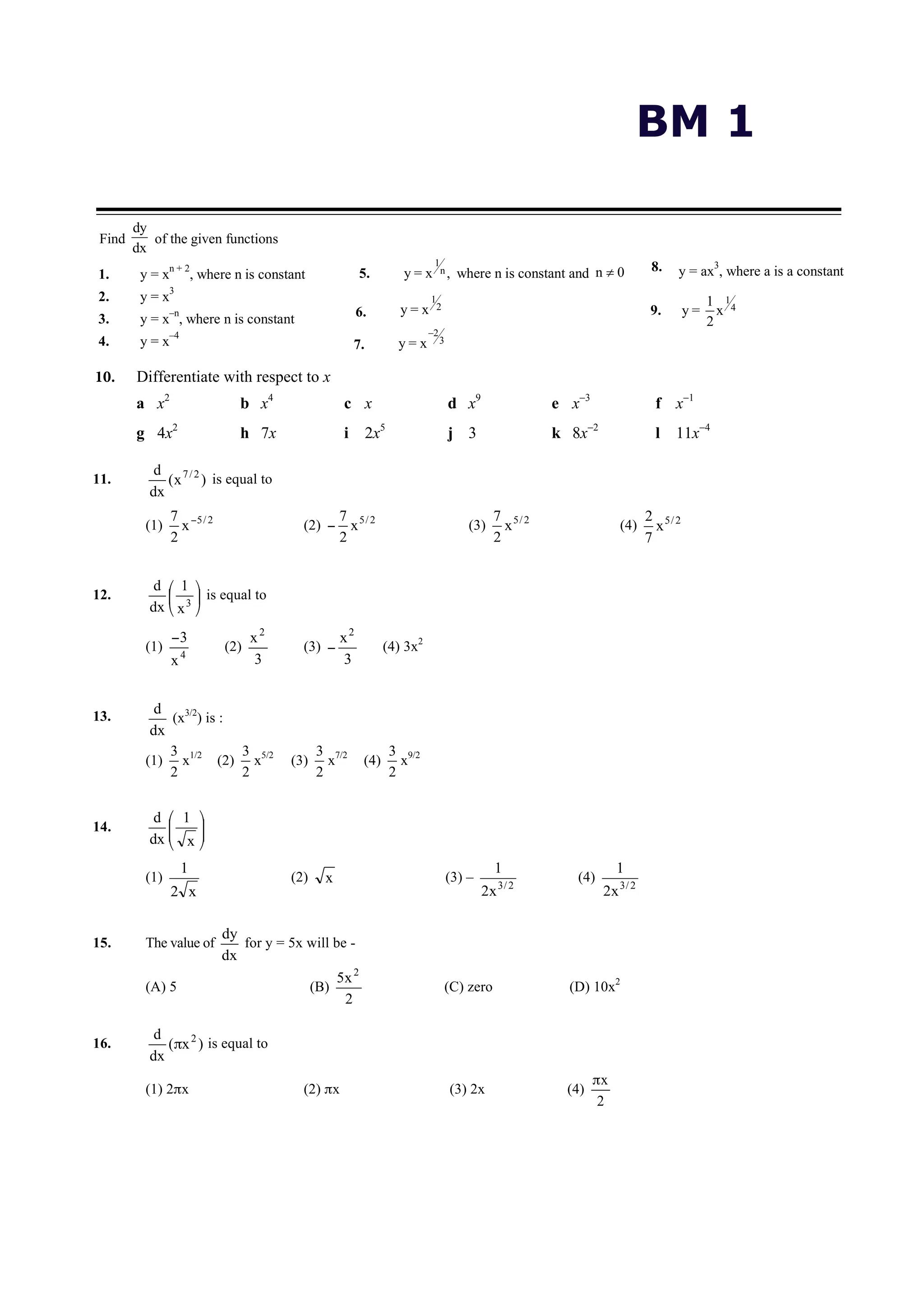 BM 1

Find $\frac{dy}{dx}$ of the given functions

1. $y = x^{n+2}$, where n is constant
2. $y = x^3$
3. $y = x^{-n}$, where n is constant
4. $y = x^{-4}$

5. $y = x^{1/n}$, where n is constant and $n \neq 0$
6. $y = x^{1/2}$
7. $y = x^{-2/3}$

8. $y = ax^3$, where a is a constant
9. $y = \frac{1}{2}x^{1/4}$

10. Differentiate with respect to $x$

a $x^2$ b $x^4$ c $x$ d $x^9$ e $x^{-3}$ f $x^{-1}$

g $4x^2$ h $7x$ i $2x^5$ j $3$ k $8x^{-2}$ l $11x^{-4}$

11. $\frac{d}{dx}(x^{7/2})$ is equal to

(1) $\frac{7}{2}x^{-5/2}$ (2) $-\frac{7}{2}x^{5/2}$ (3) $\frac{7}{2}x^{5/2}$ (4) $\frac{2}{7}x^{5/2}$

12. $\frac{d}{dx}\left(\frac{1}{x^3}\right)$ is equal to

(1) $\frac{-3}{x^4}$ (2) $\frac{x^2}{3}$ (3) $-\frac{x^2}{3}$ (4) $3x^2$

13. $\frac{d}{dx}(x^{3/2})$ is :

(1) $\frac{3}{2}x^{1/2}$ (2) $\frac{3}{2}x^{5/2}$ (3) $\frac{3}{2}x^{7/2}$ (4) $\frac{3}{2}x^{9/2}$

14. $\frac{d}{dx}\left(\frac{1}{\sqrt{x}}\right)$

(1) $\frac{1}{2\sqrt{x}}$ (2) $\sqrt{x}$ (3) $-\frac{1}{2x^{3/2}}$ (4) $\frac{1}{2x^{3/2}}$

15. The value of $\frac{dy}{dx}$ for y = 5x will be -

(A) 5 (B) $\frac{5x^2}{2}$ (C) zero (D) $10x^2$

16. $\frac{d}{dx}(\pi x^2)$ is equal to

(1) $2\pi x$ (2) $\pi x$ (3) $2x$ (4) $\frac{\pi x}{2}$